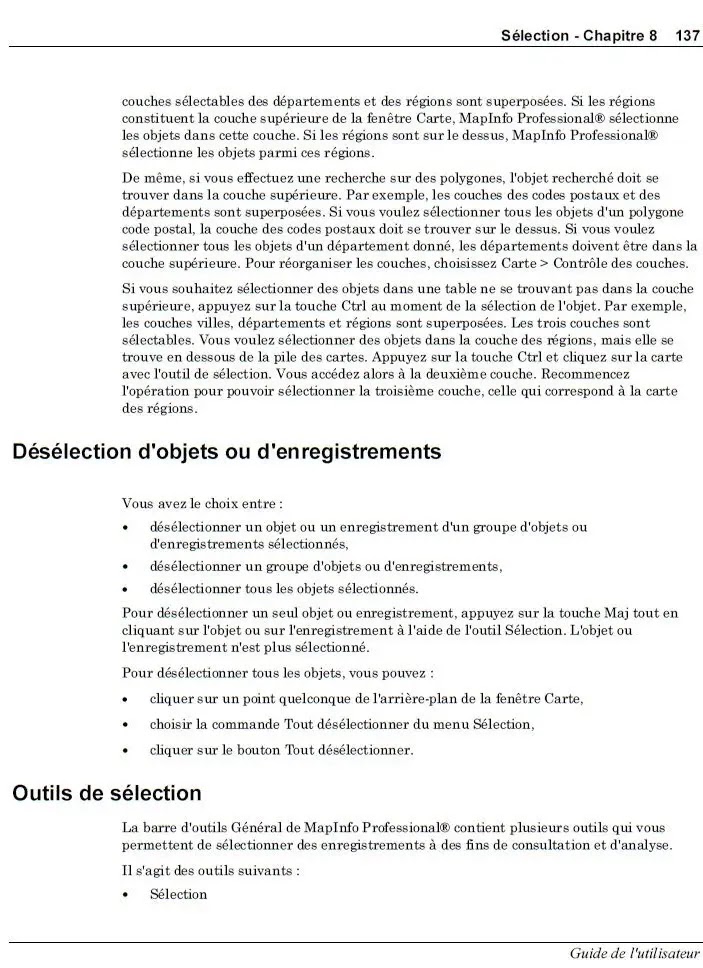 Sélection - Chapitre 8 137

couches sélectables des départements et des régions sont superposées. Si les régions constituent la couche supérieure de la fenêtre Carte, MapInfo Professional® sélectionne les objets dans cette couche. Si les régions sont sur le dessus, MapInfo Professional® sélectionne les objets parmi ces régions.

De même, si vous effectuez une recherche sur des polygones, l'objet recherché doit se trouver dans la couche supérieure. Par exemple, les couches des codes postaux et des départements sont superposées. Si vous voulez sélectionner tous les objets d'un polygone code postal, la couche des codes postaux doit se trouver sur le dessus. Si vous voulez sélectionner tous les objets d'un département donné, les départements doivent être dans la couche supérieure. Pour réorganiser les couches, choisissez Carte > Contrôle des couches.

Si vous souhaitez sélectionner des objets dans une table ne se trouvant pas dans la couche supérieure, appuyez sur la touche Ctrl au moment de la sélection de l'objet. Par exemple, les couches villes, départements et régions sont superposées. Les trois couches sont sélectables. Vous voulez sélectionner des objets dans la couche des régions, mais elle se trouve en dessous de la pile des cartes. Appuyez sur la touche Ctrl et cliquez sur la carte avec l'outil de sélection. Vous accédez alors à la deuxième couche. Recommencez l'opération pour pouvoir sélectionner la troisième couche, celle qui correspond à la carte des régions.

Désélection d'objets ou d'enregistrements

Vous avez le choix entre :

• désélectionner un objet ou un enregistrement d'un groupe d'objets ou d'enregistrements sélectionnés,
• désélectionner un groupe d'objets ou d'enregistrements,
• désélectionner tous les objets sélectionnés.

Pour désélectionner un seul objet ou enregistrement, appuyez sur la touche Maj tout en cliquant sur l'objet ou sur l'enregistrement à l'aide de l'outil Sélection. L'objet ou l'enregistrement n'est plus sélectionné.

Pour désélectionner tous les objets, vous pouvez :

• cliquer sur un point quelconque de l'arrière-plan de la fenêtre Carte,
• choisir la commande Tout désélectionner du menu Sélection,
• cliquer sur le bouton Tout désélectionner.

Outils de sélection

La barre d'outils Général de MapInfo Professional® contient plusieurs outils qui vous permettent de sélectionner des enregistrements à des fins de consultation et d'analyse.

Il s'agit des outils suivants :

• Sélection

Guide de l'utilisateur